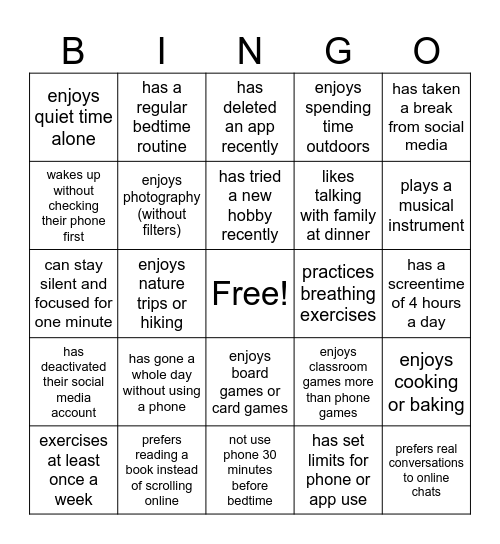 | B | I | N | G | O |
|---|---|---|---|---|
| enjoys quiet time alone | has a regular bedtime routine | has deleted an app recently | enjoys spending time outdoors | has taken a break from social media |
| wakes up without checking their phone first | enjoys photography (without filters) | has tried a new hobby recently | likes talking with family at dinner | plays a musical instrument |
| can stay silent and focused for one minute | enjoys nature trips or hiking | Free! | practices breathing exercises | has a screentime of 4 hours a day |
| has deactivated their social media account | has gone a whole day without using a phone | enjoys board games or card games | enjoys classroom games more than phone games | enjoys cooking or baking |
| exercises at least once a week | prefers reading a book instead of scrolling online | not use phone 30 minutes before bedtime | has set limits for phone or app use | prefers real conversations to online chats |